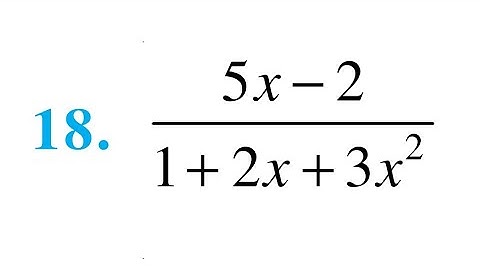 18. $\frac{5x-2}{1+2x+3x^2}$